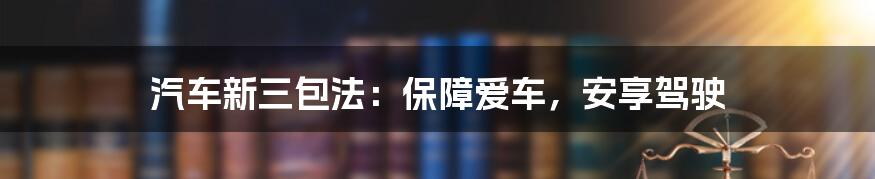 汽车新三包法：保障爱车，安享驾驶